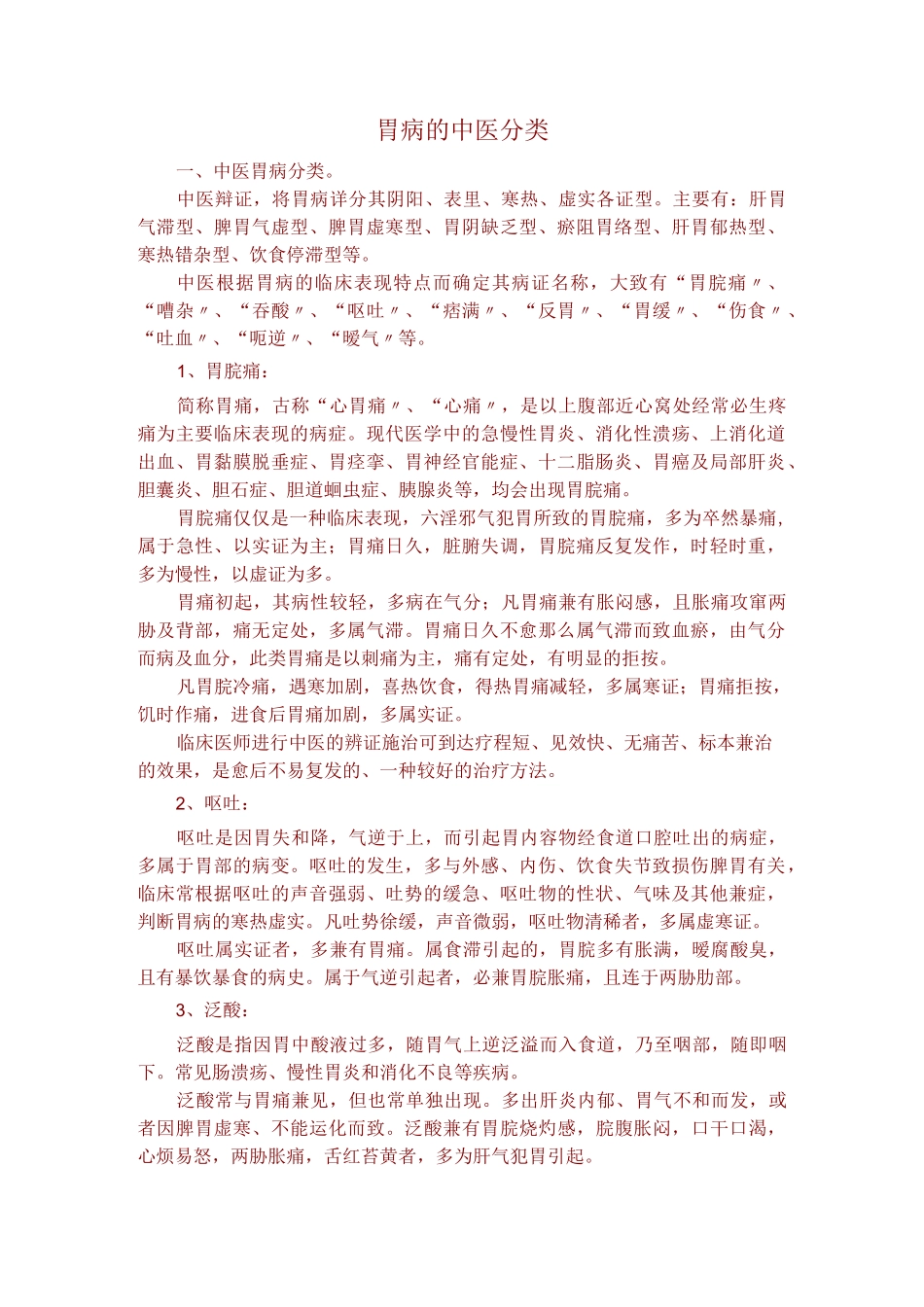 胃病的中医分类

一、中医胃病分类。

中医辩证，将胃病详分其阴阳、表里、寒热、虚实各证型。主要有：肝胃气滞型、脾胃气虚型、脾胃虚寒型、胃阴缺乏型、瘀阻胃络型、肝胃郁热型、寒热错杂型、饮食停滞型等。

中医根据胃病的临床表现特点而确定其病证名称，大致有“胃脘痛〃、“嘈杂〃、“吞酸〃、“呕吐〃、“痞满〃、“反胃〃、“胃缓〃、“伤食〃、“吐血〃、“呃逆〃、“嗳气〃等。

1、胃脘痛：

简称胃痛，古称“心胃痛〃、“心痛〃，是以上腹部近心窝处经常必生疼痛为主要临床表现的病症。现代医学中的急慢性胃炎、消化性溃疡、上消化道出血、胃黏膜脱垂症、胃痉挛、胃神经官能症、十二脂肠炎、胃癌及局部肝炎、胆囊炎、胆石症、胆道蛔虫症、胰腺炎等，均会出现胃脘痛。

胃脘痛仅仅是一种临床表现，六淫邪气犯胃所致的胃脘痛，多为卒然暴痛，属于急性、以实证为主；胃痛日久，脏腑失调，胃脘痛反复发作，时轻时重，多为慢性，以虚证为多。

胃痛初起，其病性较轻，多病在气分；凡胃痛兼有胀闷感，且胀痛攻窜两胁及背部，痛无定处，多属气滞。胃痛日久不愈那么属气滞而致血瘀，由气分而病及血分，此类胃痛是以刺痛为主，痛有定处，有明显的拒按。

凡胃脘冷痛，遇寒加剧，喜热饮食，得热胃痛减轻，多属寒证；胃痛拒按，饥时作痛，进食后胃痛加剧，多属实证。

临床医师进行中医的辨证施治可到达疗程短、见效快、无痛苦、标本兼治的效果，是愈后不易复发的、一种较好的治疗方法。

2、呕吐：

呕吐是因胃失和降，气逆于上，而引起胃内容物经食道口腔吐出的病症，多属于胃部的病变。呕吐的发生，多与外感、内伤、饮食失节致损伤脾胃有关，临床常根据呕吐的声音强弱、吐势的缓急、呕吐物的性状、气味及其他兼症，判断胃病的寒热虚实。凡吐势徐缓，声音微弱，呕吐物清稀者，多属虚寒证。

呕吐属实证者，多兼有胃痛。属食滞引起的，胃脘多有胀满，嗳腐酸臭，且有暴饮暴食的病史。属于气逆引起者，必兼胃脘胀痛，且连于两胁肋部。

3、泛酸：

泛酸是指因胃中酸液过多，随胃气上逆泛溢而入食道，乃至咽部，随即咽下。常见肠溃疡、慢性胃炎和消化不良等疾病。

泛酸常与胃痛兼见，但也常单独出现。多出肝炎内郁、胃气不和而发，或者因脾胃虚寒、不能运化而致。泛酸兼有胃脘烧灼感，脘腹胀闷，口干口渴，心烦易怒，两胁胀痛，舌红苔黄者，多为肝气犯胃引起。